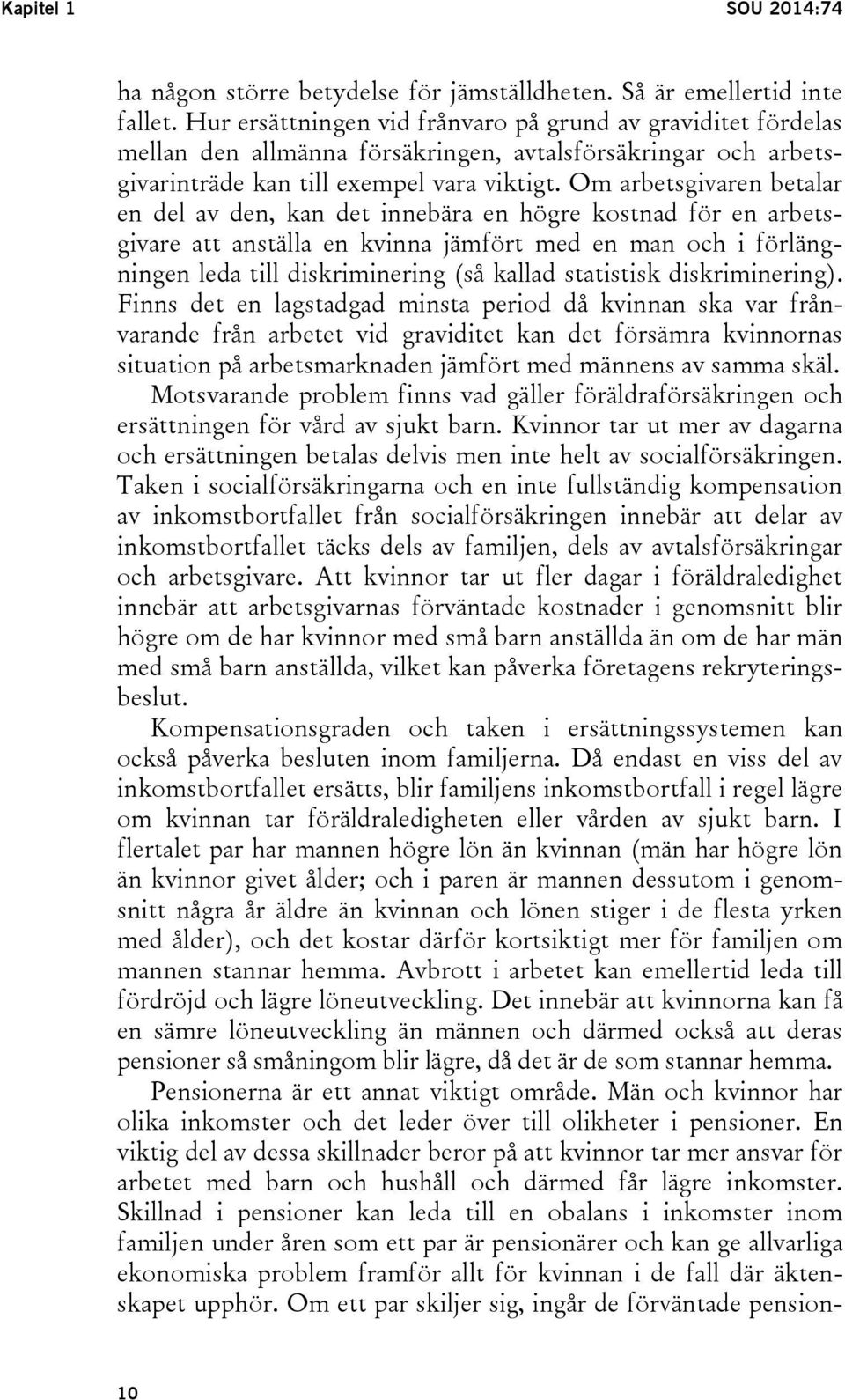 Kapitel 1 SOU 2014:74

ha någon större betydelse för jämställdheten. Så är emellertid inte fallet. Hur ersättningen vid frånvaro på grund av graviditet fördelas mellan den allmänna försäkringen, avtalsförsäkringar och arbetsgivarinträde kan till exempel vara viktigt. Om arbetsgivaren betalar en del av den, kan det innebära en högre kostnad för en arbetsgivare att anställa en kvinna jämfört med en man och i förlängningen leda till diskriminering (så kallad statistisk diskriminering). Finns det en lagstadgad minsta period då kvinnan ska var frånvarande från arbetet vid graviditet kan det försämra kvinnornas situation på arbetsmarknaden jämfört med männens av samma skäl.

Motsvarande problem finns vad gäller föräldraförsäkringen och ersättningen för vård av sjukt barn. Kvinnor tar ut mer av dagarna och ersättningen betalas delvis men inte helt av socialförsäkringen. Taken i socialförsäkringarna och en inte fullständig kompensation av inkomstbortfallet från socialförsäkringen innebär att delar av inkomstbortfallet täcks dels av familjen, dels av avtalsförsäkringar och arbetsgivare. Att kvinnor tar ut fler dagar i föräldraledighet innebär att arbetsgivarnas förväntade kostnader i genomsnitt blir högre om de har kvinnor med små barn anställda än om de har män med små barn anställda, vilket kan påverka företagens rekryteringsbeslut.

Kompensationsgraden och taken i ersättningssystemen kan också påverka besluten inom familjerna. Då endast en viss del av inkomstbortfallet ersätts, blir familjens inkomstbortfall i regel lägre om kvinnan tar föräldraledigheten eller vården av sjukt barn. I flertalet par har mannen högre lön än kvinnan (män har högre lön än kvinnor givet ålder; och i paren är mannen dessutom i genomsnitt några år äldre än kvinnan och lönen stiger i de flesta yrken med ålder), och det kostar därför kortsiktigt mer för familjen om mannen stannar hemma. Avbrott i arbetet kan emellertid leda till fördröjd och lägre löneutveckling. Det innebär att kvinnorna kan få en sämre löneutveckling än männen och därmed också att deras pensioner så småningom blir lägre, då det är de som stannar hemma.

Pensionerna är ett annat viktigt område. Män och kvinnor har olika inkomster och det leder över till olikheter i pensioner. En viktig del av dessa skillnader beror på att kvinnor tar mer ansvar för arbetet med barn och hushåll och därmed får lägre inkomster. Skillnad i pensioner kan leda till en obalans i inkomster inom familjen under åren som ett par är pensionärer och kan ge allvarliga ekonomiska problem framför allt för kvinnan i de fall där äktenskapet upphör. Om ett par skiljer sig, ingår de förväntade pension-

10